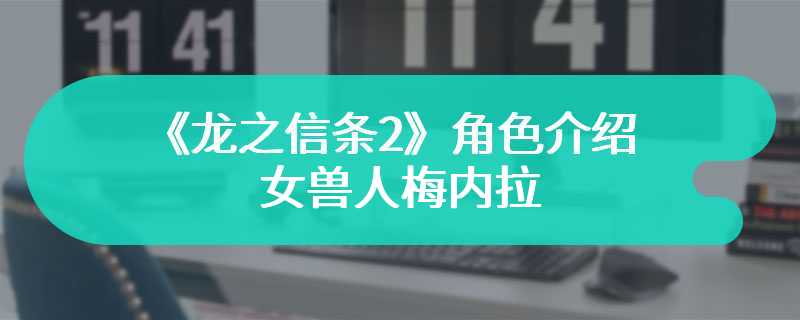 11 41

11 41

《龙之信条2》角色介绍
女兽人梅内拉